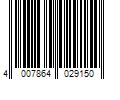 4 007864 029150